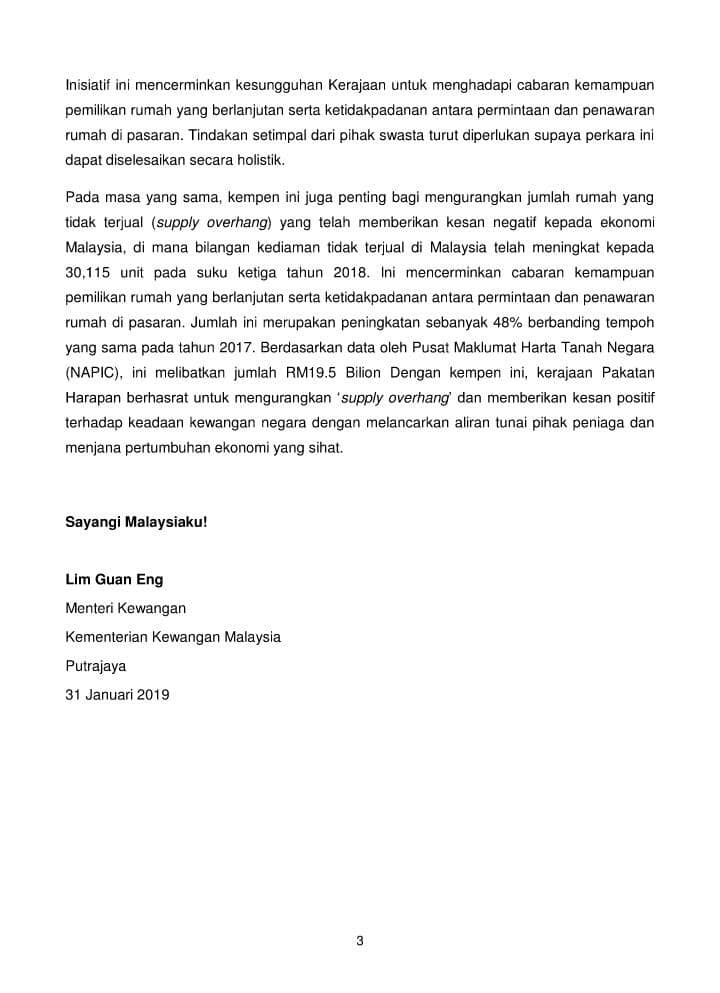 Inisiatif ini mencerminkan kesungguhan Kerajaan untuk menghadapi cabaran kemampuan pemilikan rumah yang berlanjutan serta ketidakpadanan antara permintaan dan penawaran rumah di pasaran. Tindakan setimpal dari pihak swasta turut diperlukan supaya perkara ini dapat diselesaikan secara holistik.

Pada masa yang sama, kempen ini juga penting bagi mengurangkan jumlah rumah yang tidak terjual (supply overhang) yang telah memberikan kesan negatif kepada ekonomi Malaysia, di mana bilangan kediaman tidak terjual di Malaysia telah meningkat kepada 30,115 unit pada suku ketiga tahun 2018. Ini mencerminkan cabaran kemampuan pemilikan rumah yang berlanjutan serta ketidakpadanan antara permintaan dan penawaran rumah di pasaran. Jumlah ini merupakan peningkatan sebanyak 48% berbanding tempoh yang sama pada tahun 2017. Berdasarkan data oleh Pusat Maklumat Harta Tanah Negara (NAPIC), ini melibatkan jumlah RM19.5 Bilion Dengan kempen ini, kerajaan Pakatan Harapan berhasrat untuk mengurangkan 'supply overhang' dan memberikan kesan positif terhadap keadaan kewangan negara dengan melancarkan aliran tunai pihak peniaga dan menjana pertumbuhan ekonomi yang sihat.

Sayangi Malaysiaku!

Lim Guan Eng
Menteri Kewangan
Kementerian Kewangan Malaysia
Putrajaya
31 Januari 2019

3